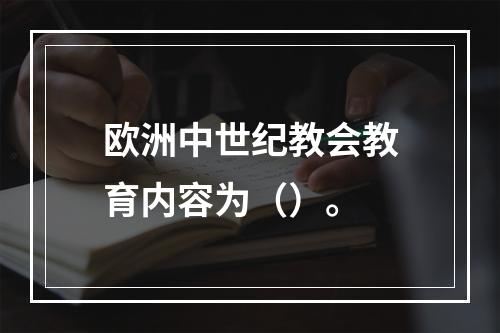 欧洲中世纪教会教育内容为（）。